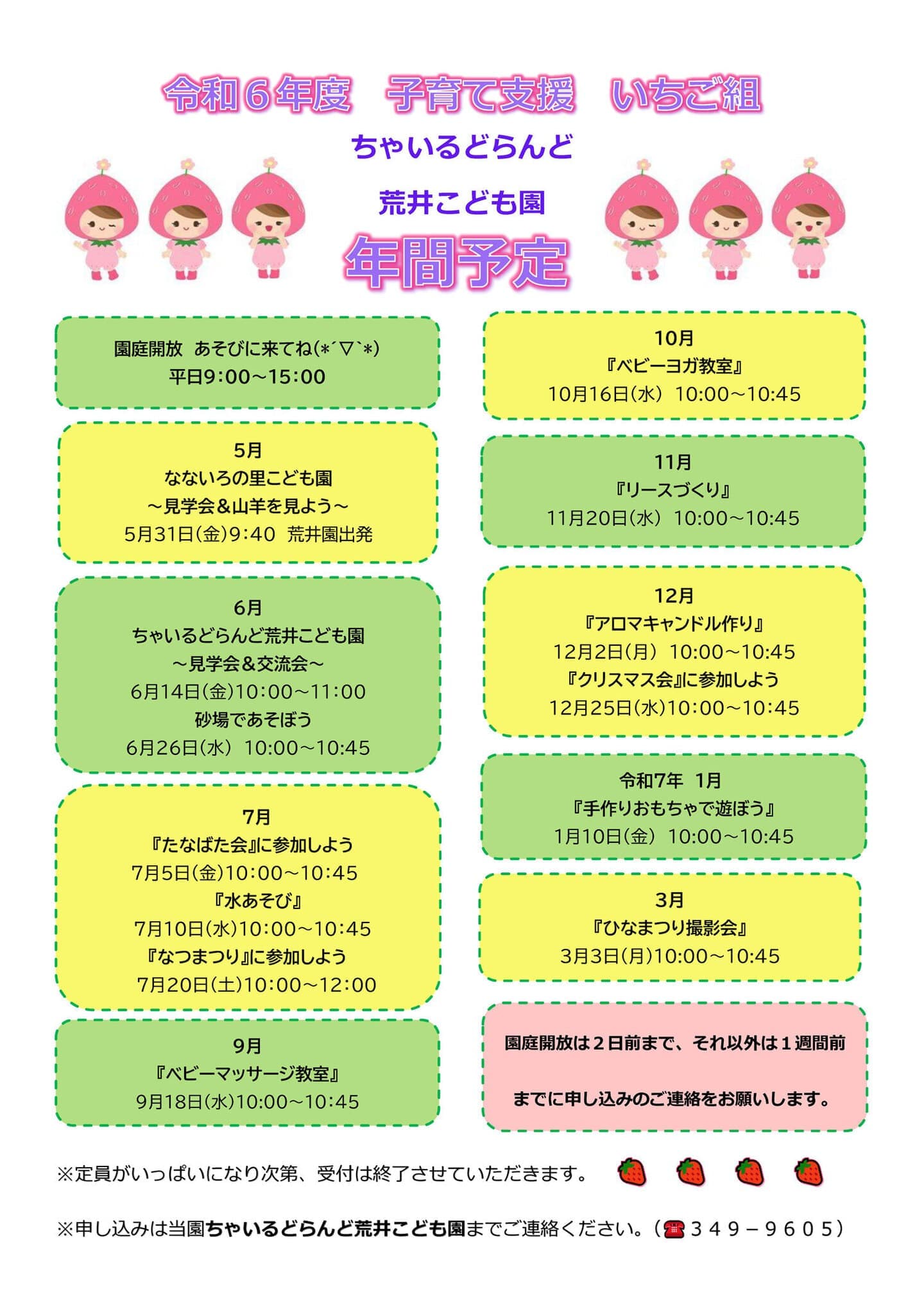 令和６年度　子育て支援　いちご組

ちゃいるどらんど

荒井こども園

年間予定

園庭開放　あそびに来てね(*´▽`*)
平日9:00～15:00

5月
なないろの里こども園
～見学会＆山羊を見よう～
5月31日(金)9:40　荒井園出発

6月
ちゃいるどらんど荒井こども園
～見学会＆交流会～
6月14日(金)10:00～11:00
砂場であそぼう
6月26日(水)　10:00～10:45

7月
『たなばた会』に参加しよう
7月5日(金)10:00～10:45
『水あそび』
7月10日(水)10:00～10:45
『なつまつり』に参加しよう
7月20日(土)10:00～12:00

9月
『ベビーマッサージ教室』
9月18日(水)10:00～10:45

10月
『ベビーヨガ教室』
10月16日(水)　10:00～10:45

11月
『リースづくり』
11月20日(水)　10:00～10:45

12月
『アロマキャンドル作り』
12月2日(月)　10:00～10:45
『クリスマス会』に参加しよう
12月25日(水)10:00～10:45

令和7年　1月
『手作りおもちゃで遊ぼう』
1月10日(金)　10:00～10:45

3月
『ひなまつり撮影会』
3月3日(月)10:00～10:45

園庭開放は２日前まで、それ以外は１週間前

までに申し込みのご連絡をお願いします。

※定員がいっぱいになり次第、受付は終了させていただきます。

※申し込みは当園ちゃいるどらんど荒井こども園までご連絡ください。（☎３４９－９６０５）